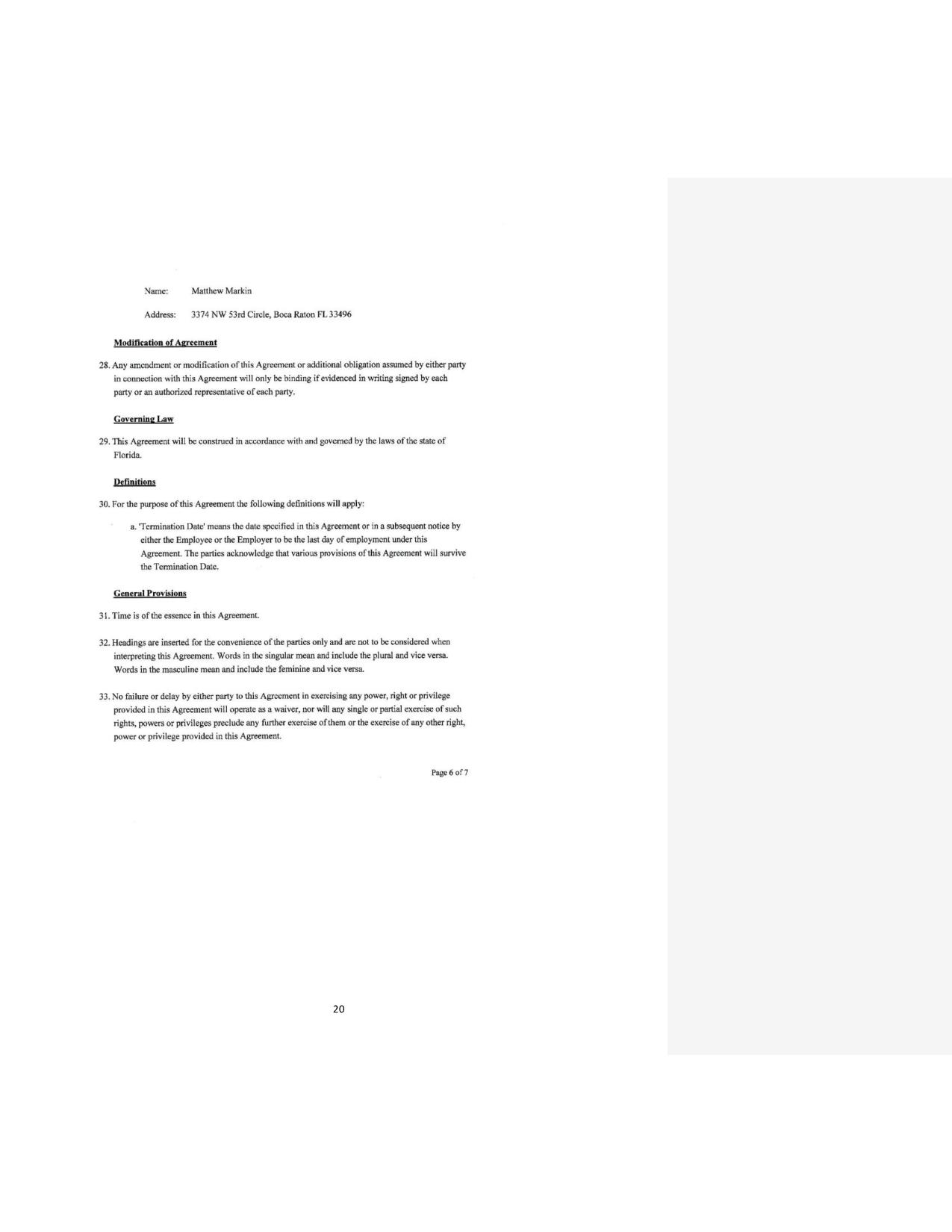 Name: Matthew Markin

Address: 3374 NW 53rd Circle, Boca Raton FL 33496

Modification of Agreement

28. Any amendment or modification of this Agreement or additional obligation assumed by either party in connection with this Agreement will only be binding if evidenced in writing signed by each party or an authorized representative of each party.

Governing Law

29. This Agreement will be construed in accordance with and governed by the laws of the state of Florida.

Definitions

30. For the purpose of this Agreement the following definitions will apply:

a. 'Termination Date' means the date specified in this Agreement or in a subsequent notice by either the Employee or the Employer to be the last day of employment under this Agreement. The parties acknowledge that various provisions of this Agreement will survive the Termination Date.

General Provisions

31. Time is of the essence in this Agreement.

32. Headings are inserted for the convenience of the parties only and are not to be considered when interpreting this Agreement. Words in the singular mean and include the plural and vice versa. Words in the masculine mean and include the feminine and vice versa.

33. No failure or delay by either party to this Agreement in exercising any power, right or privilege provided in this Agreement will operate as a waiver, nor will any single or partial exercise of such rights, powers or privileges preclude any further exercise of them or the exercise of any other right, power or privilege provided in this Agreement.

Page 6 of 7

20